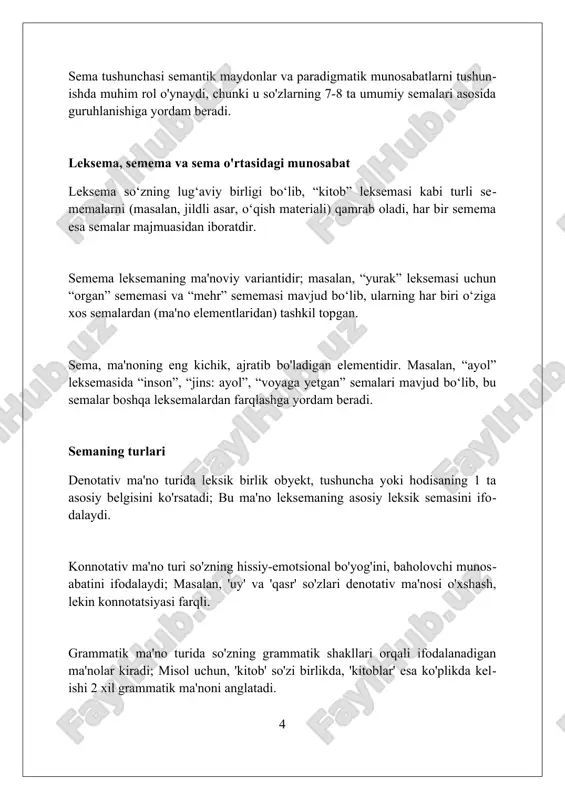 Sema tushunchasi semantik maydonlar va paradigmatik munosabatlarni tushunishda muhim rol o'ynaydi, chunki u so'zlarning 7-8 ta umumiy semalari asosida guruhlanishiga yordam beradi.

Leksema, semema va sema o'rtasidagi munosabat

Leksema so‘zning lug‘aviy birligi bo‘lib, “kitob” leksemasi kabi turli sememalarni (masalan, jildli asar, o‘qish materiali) qamrab oladi, har bir semema esa semalar majmuasidan iboratdir.

Semema leksemaning ma'noviy variantidir; masalan, “yurak” leksemasi uchun “organ” sememasi va “mehr” sememasi mavjud bo‘lib, ularning har biri o‘ziga xos semalardan (ma'no elementlaridan) tashkil topgan.

Sema, ma'noning eng kichik, ajratib bo'ladigan elementidir. Masalan, “ayol” leksemasida “inson”, “jins: ayol”, “voyaga yetgan” semalari mavjud bo‘lib, bu semalar boshqa leksemalardan farqlashga yordam beradi.

Semaning turlari

Denotativ ma'no turida leksik birlik obyekt, tushuncha yoki hodisaning 1 ta asosiy belgisini ko'rsatadi; Bu ma'no leksemaning asosiy leksik semasini ifodalaydi.

Konnotativ ma'no turi so'zning hissiy-emotsional bo'yog'ini, baholovchi munosabatini ifodalaydi; Masalan, 'uy' va 'qasr' so'zlari denotativ ma'nosi o'xshash, lekin konnotatsiyasi farqli.

Grammatik ma'no turida so'zning grammatik shakllari orqali ifodalanadigan ma'nolar kiradi; Misol uchun, 'kitob' so'zi birlikda, 'kitoblar' esa ko'plikda kelishi 2 xil grammatik ma'noni anglatadi.

4

FaylHub.uz